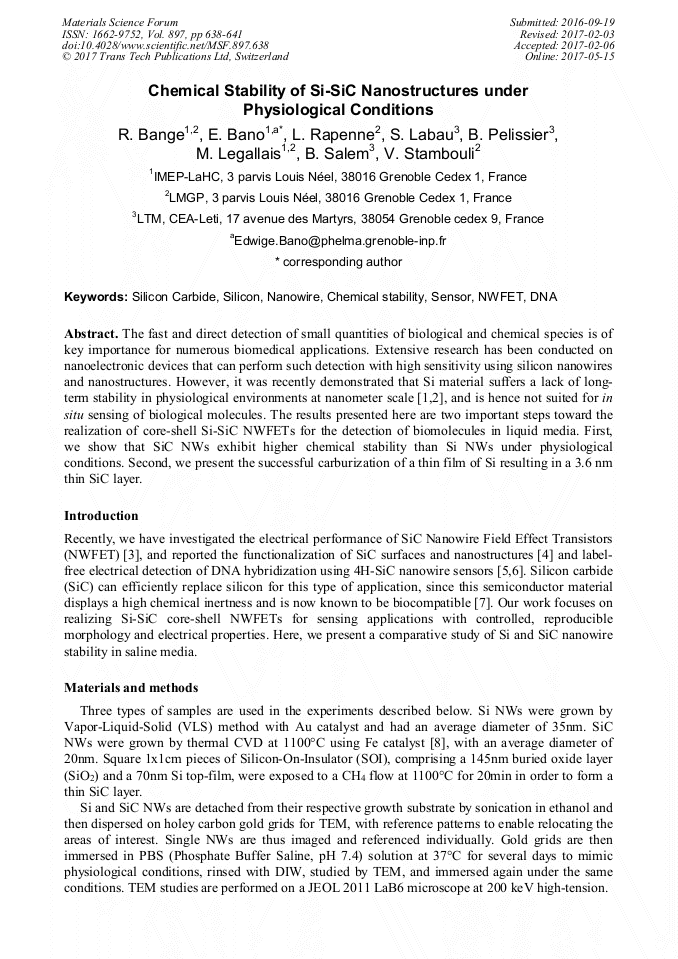 Materials Science Forum
ISSN: 1662-9752, Vol. 897, pp 638-641
doi:10.4028/www.scientific.net/MSF.897.638
© 2017 Trans Tech Publications Ltd, Switzerland

Submitted: 2016-09-19
Revised: 2017-02-03
Accepted: 2017-02-06
Online: 2017-05-15

Chemical Stability of Si-SiC Nanostructures under Physiological Conditions

R. Bange$^{1,2}$, E. Bano$^{1,a*}$, L. Rapenne$^{2}$, S. Labau$^{3}$, B. Pelissier$^{3}$, M. Legallais$^{1,2}$, B. Salem$^{3}$, V. Stambouli$^{2}$

$^{1}$IMEP-LaHC, 3 parvis Louis Néel, 38016 Grenoble Cedex 1, France

$^{2}$LMGP, 3 parvis Louis Néel, 38016 Grenoble Cedex 1, France

$^{3}$LTM, CEA-Leti, 17 avenue des Martyrs, 38054 Grenoble cedex 9, France

$^{a}$Edwige.Bano@phelma.grenoble-inp.fr

* corresponding author

Keywords: Silicon Carbide, Silicon, Nanowire, Chemical stability, Sensor, NWFET, DNA

Abstract. The fast and direct detection of small quantities of biological and chemical species is of key importance for numerous biomedical applications. Extensive research has been conducted on nanoelectronic devices that can perform such detection with high sensitivity using silicon nanowires and nanostructures. However, it was recently demonstrated that Si material suffers a lack of long-term stability in physiological environments at nanometer scale [1,2], and is hence not suited for in situ sensing of biological molecules. The results presented here are two important steps toward the realization of core-shell Si-SiC NWFETs for the detection of biomolecules in liquid media. First, we show that SiC NWs exhibit higher chemical stability than Si NWs under physiological conditions. Second, we present the successful carburization of a thin film of Si resulting in a 3.6 nm thin SiC layer.

Introduction

Recently, we have investigated the electrical performance of SiC Nanowire Field Effect Transistors (NWFET) [3], and reported the functionalization of SiC surfaces and nanostructures [4] and label-free electrical detection of DNA hybridization using 4H-SiC nanowire sensors [5,6]. Silicon carbide (SiC) can efficiently replace silicon for this type of application, since this semiconductor material displays a high chemical inertness and is now known to be biocompatible [7]. Our work focuses on realizing Si-SiC core-shell NWFETs for sensing applications with controlled, reproducible morphology and electrical properties. Here, we present a comparative study of Si and SiC nanowire stability in saline media.

Materials and methods

Three types of samples are used in the experiments described below. Si NWs were grown by Vapor-Liquid-Solid (VLS) method with Au catalyst and had an average diameter of 35nm. SiC NWs were grown by thermal CVD at 1100°C using Fe catalyst [8], with an average diameter of 20nm. Square 1x1cm pieces of Silicon-On-Insulator (SOI), comprising a 145nm buried oxide layer ($SiO_2$) and a 70nm Si top-film, were exposed to a $CH_4$ flow at 1100°C for 20min in order to form a thin SiC layer.

Si and SiC NWs are detached from their respective growth substrate by sonication in ethanol and then dispersed on holey carbon gold grids for TEM, with reference patterns to enable relocating the areas of interest. Single NWs are thus imaged and referenced individually. Gold grids are then immersed in PBS (Phosphate Buffer Saline, pH 7.4) solution at 37°C for several days to mimic physiological conditions, rinsed with DIW, studied by TEM, and immersed again under the same conditions. TEM studies are performed on a JEOL 2011 LaB6 microscope at 200 keV high-tension.